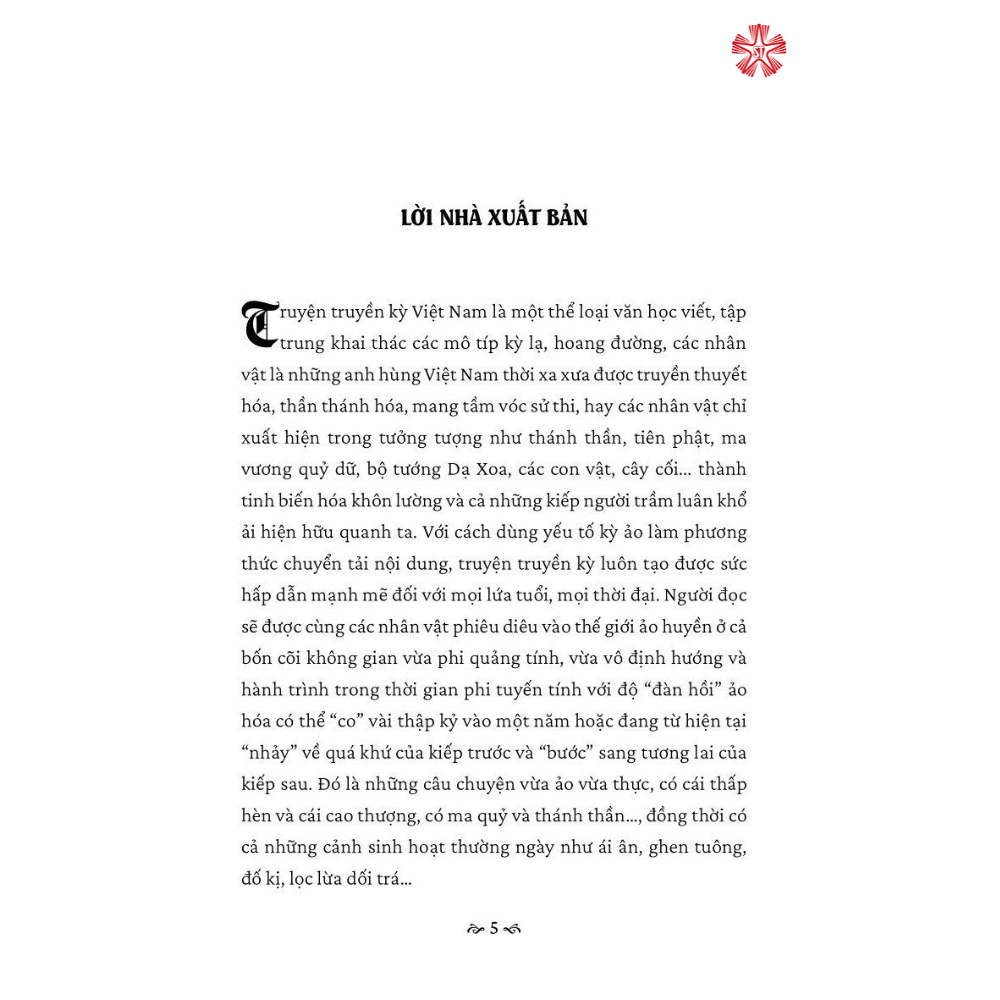 LỜI NHÀ XUẤT BẢN

Truyện truyền kỳ Việt Nam là một thể loại văn học viết, tập trung khai thác các mô típ kỳ lạ, hoang đường, các nhân vật là những anh hùng Việt Nam thời xa xưa được truyền thuyết hóa, thần thánh hóa, mang tầm vóc sử thi, hay các nhân vật chỉ xuất hiện trong tưởng tượng như thánh thần, tiên phật, ma vương quỷ dữ, bộ tướng Dạ Xoa, các con vật, cây cối... thành tinh biến hóa khôn lường và cả những kiếp người trầm luân khổ ải hiện hữu quanh ta. Với cách dùng yếu tố kỳ ảo làm phương thức chuyển tải nội dung, truyện truyền kỳ luôn tạo được sức hấp dẫn mạnh mẽ đối với mọi lứa tuổi, mọi thời đại. Người đọc sẽ được cùng các nhân vật phiêu diêu vào thế giới ảo huyền ở cả bốn cõi không gian vừa phi quảng tính, vừa vô định hướng và hành trình trong thời gian phi tuyến tính với độ “đàn hồi” ảo hóa có thể “co” vài thập kỷ vào một năm hoặc đang từ hiện tại “nhảy” về quá khứ của kiếp trước và “bước” sang tương lai của kiếp sau. Đó là những câu chuyện vừa ảo vừa thực, có cái thấp hèn và cái cao thượng, có ma quỷ và thánh thần..., đồng thời có cả những cảnh sinh hoạt thường ngày như ái ân, ghen tuông, đố kị, lọc lừa dối trá...

5